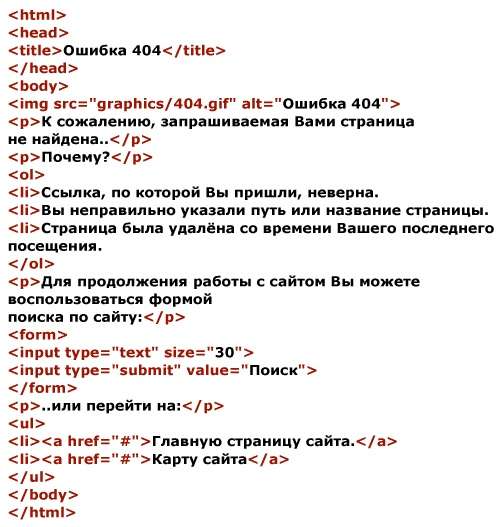 <html>
<head>
<title>Ошибка 404</title>
</head>
<body>
<img src="graphics/404.gif" alt="Ошибка 404">
<p>К сожалению, запрашиваемая Вами страница
не найдена..</p>
<p>Почему?</p>
<ol>
<li>Ссылка, по которой Вы пришли, неверна.
<li>Вы неправильно указали путь или название страницы.
<li>Страница была удалёна со времени Вашего последнего посещения.
</ol>
<p>Для продолжения работы с сайтом Вы можете воспользоваться формой
поиска по сайту:</p>
<form>
<input type="text" size="30">
<input type="submit" value="Поиск">
</form>
<p>..или перейти на:</p>
<ul>
<li><a href="#">Главную страницу сайта.</a>
<li><a href="#">Карту сайта</a>
</ul>
</body>
</html>